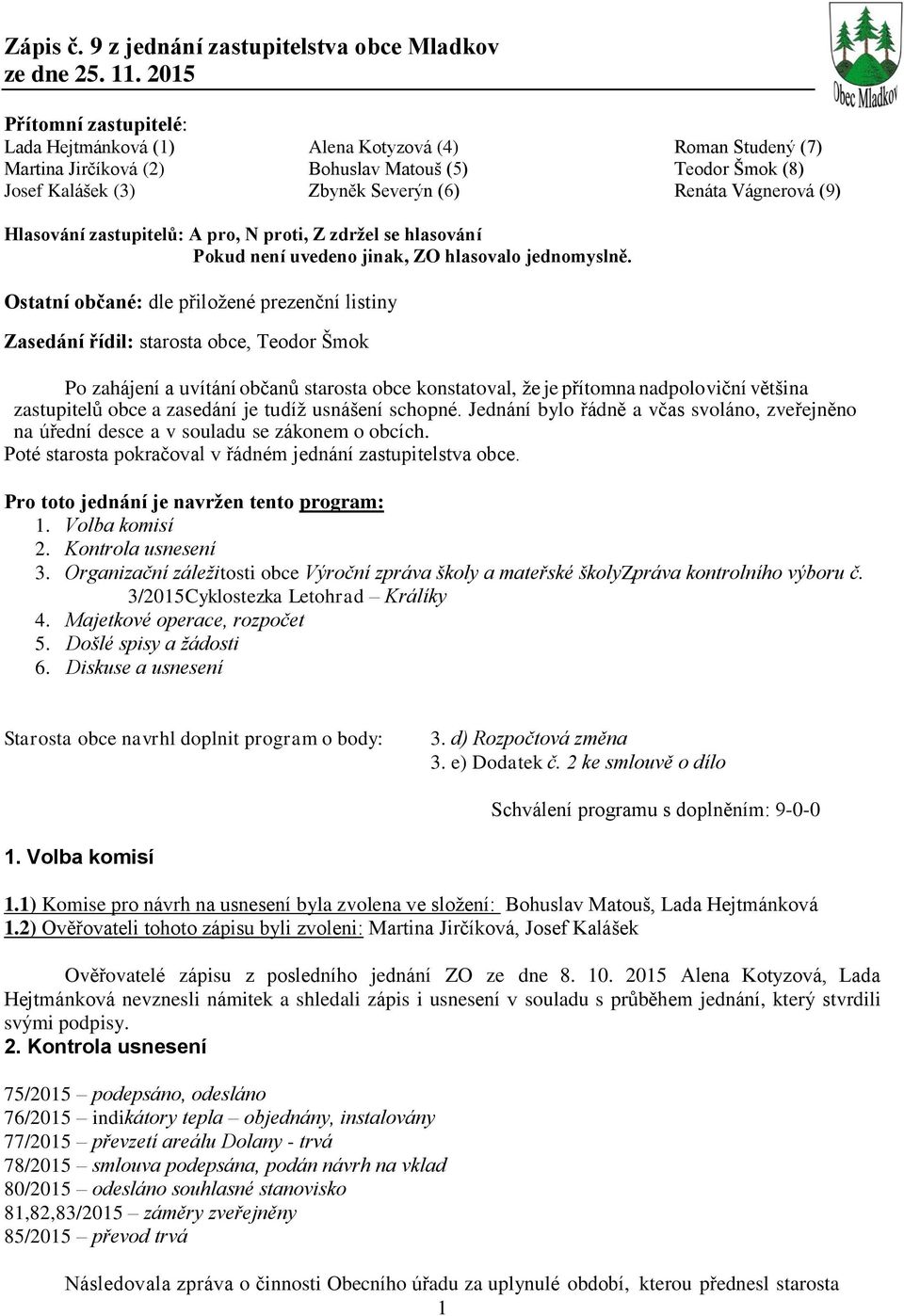 Zápis č. 9 z jednání zastupitelstva obce Mladkov ze dne 25. 11. 2015

Obec Mladkov

Přítomní zastupitelé:
Lada Hejtmánková (1)
Martina Jirčíková (2)
Josef Kalášek (3)

Alena Kotyzová (4)
Bohuslav Matouš (5)
Zbyněk Severýn (6)

Roman Studený (7)
Teodor Šmok (8)
Renáta Vágnerová (9)

Hlasování zastupitelů: A pro, N proti, Z zdržel se hlasování
Pokud není uvedeno jinak, ZO hlasovalo jednomyslně.

Ostatní občané: dle přiložené prezenční listiny

Zasedání řídil: starosta obce, Teodor Šmok

Po zahájení a uvítání občanů starosta obce konstatoval, že je přítomna nadpoloviční většina zastupitelů obce a zasedání je tudíž usnášení schopné. Jednání bylo řádně a včas svoláno, zveřejněno na úřední desce a v souladu se zákonem o obcích.
Poté starosta pokračoval v řádném jednání zastupitelstva obce.

Pro toto jednání je navržen tento program:
1. Volba komisí
2. Kontrola usnesení
3. Organizační záležitosti obce Výroční zpráva školy a mateřské školyZpráva kontrolního výboru č. 3/2015Cyklostezka Letohrad – Králíky
4. Majetkové operace, rozpočet
5. Došlé spisy a žádosti
6. Diskuse a usnesení

Starosta obce navrhl doplnit program o body:
3. d) Rozpočtová změna
3. e) Dodatek č. 2 ke smlouvě o dílo

Schválení programu s doplněním: 9-0-0

1. Volba komisí

1.1) Komise pro návrh na usnesení byla zvolena ve složení: Bohuslav Matouš, Lada Hejtmánková
1.2) Ověřovateli tohoto zápisu byli zvoleni: Martina Jirčíková, Josef Kalášek

Ověřovatelé zápisu z posledního jednání ZO ze dne 8. 10. 2015 Alena Kotyzová, Lada Hejtmánková nevznesli námitek a shledali zápis i usnesení v souladu s průběhem jednání, který stvrdili svými podpisy.
2. Kontrola usnesení

75/2015 – podepsáno, odesláno
76/2015 – indikátory tepla – objednány, instalovány
77/2015 – převzetí areálu Dolany - trvá
78/2015 – smlouva podepsána, podán návrh na vklad
80/2015 – odesláno souhlasné stanovisko
81,82,83/2015 – záměry zveřejněny
85/2015 – převod trvá

Následovala zpráva o činnosti Obecního úřadu za uplynulé období, kterou přednesl starosta

1